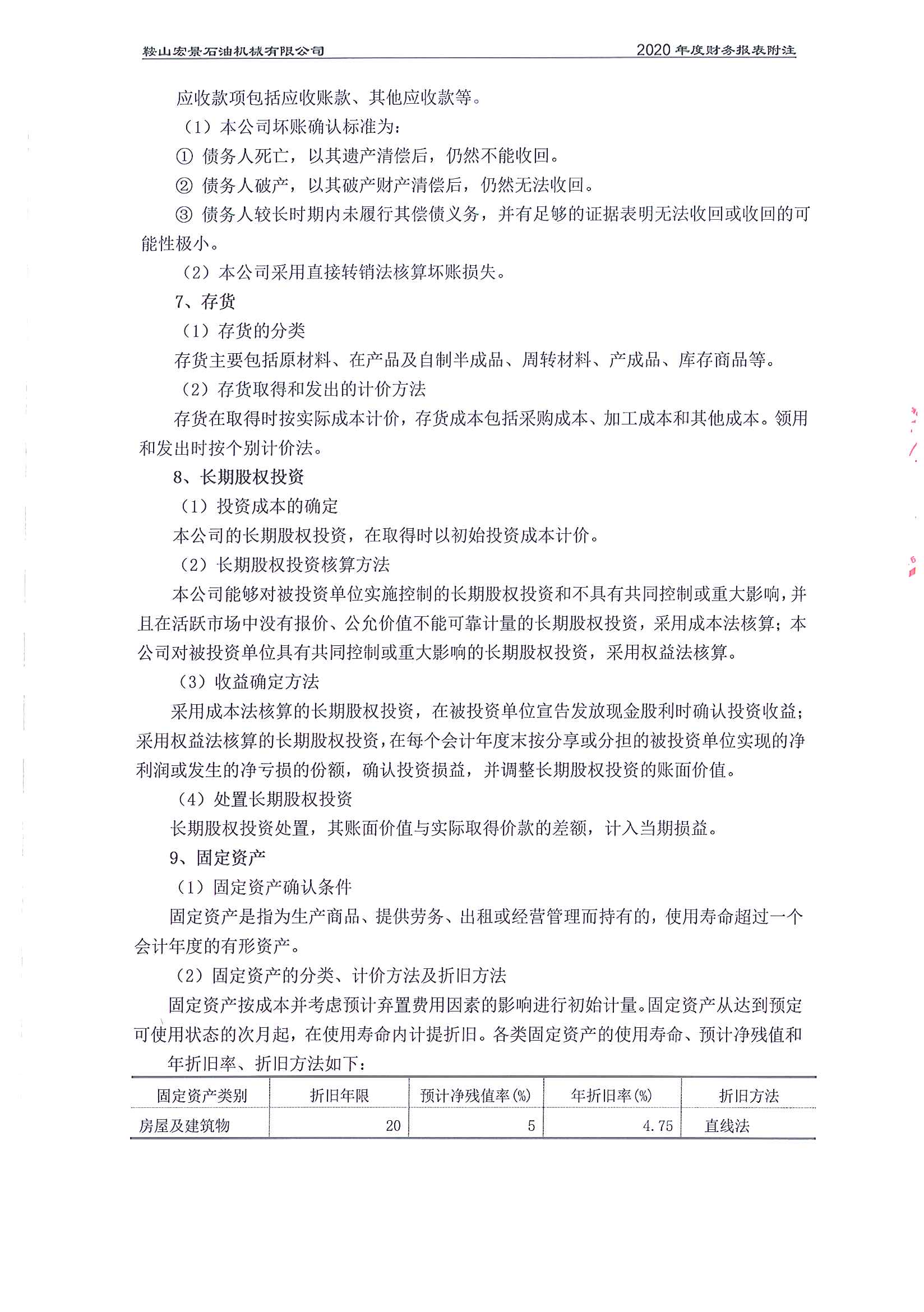 鞍山宏景石油机械有限公司

2020年度财务报表附注

应收款项包括应收账款、其他应收款等。

（1）本公司坏账确认标准为：

① 债务人死亡，以其遗产清偿后，仍然不能收回。

② 债务人破产，以其破产财产清偿后，仍然无法收回。

③ 债务人较长时期内未履行其偿债义务，并有足够的证据表明无法收回或收回的可能性极小。

（2）本公司采用直接转销法核算坏账损失。

7、存货

（1）存货的分类

存货主要包括原材料、在产品及自制半成品、周转材料、产成品、库存商品等。

（2）存货取得和发出的计价方法

存货在取得时按实际成本计价，存货成本包括采购成本、加工成本和其他成本。领用和发出时按个别计价法。

8、长期股权投资

（1）投资成本的确定

本公司的长期股权投资，在取得时以初始投资成本计价。

（2）长期股权投资核算方法

本公司能够对被投资单位实施控制的长期股权投资和不具有共同控制或重大影响，并且在活跃市场中没有报价、公允价值不能可靠计量的长期股权投资，采用成本法核算；本公司对被投资单位具有共同控制或重大影响的长期股权投资，采用权益法核算。

（3）收益确定方法

采用成本法核算的长期股权投资，在被投资单位宣告发放现金股利时确认投资收益；采用权益法核算的长期股权投资，在每个会计年度末按分享或分担的被投资单位实现的净利润或发生的净亏损的份额，确认投资损益，并调整长期股权投资的账面价值。

（4）处置长期股权投资

长期股权投资处置，其账面价值与实际取得价款的差额，计入当期损益。

9、固定资产

（1）固定资产确认条件

固定资产是指为生产商品、提供劳务、出租或经营管理而持有的，使用寿命超过一个会计年度的有形资产。

（2）固定资产的分类、计价方法及折旧方法

固定资产按成本并考虑预计弃置费用因素的影响进行初始计量。固定资产从达到预定可使用状态的次月起，在使用寿命内计提折旧。各类固定资产的使用寿命、预计净残值和年折旧率、折旧方法如下：

| 固定资产类别 | 折旧年限 | 预计净残值率(%) | 年折旧率(%) | 折旧方法 |
|---|---|---|---|---|
| 房屋及建筑物 | 20 | 5 | 4.75 | 直线法 |